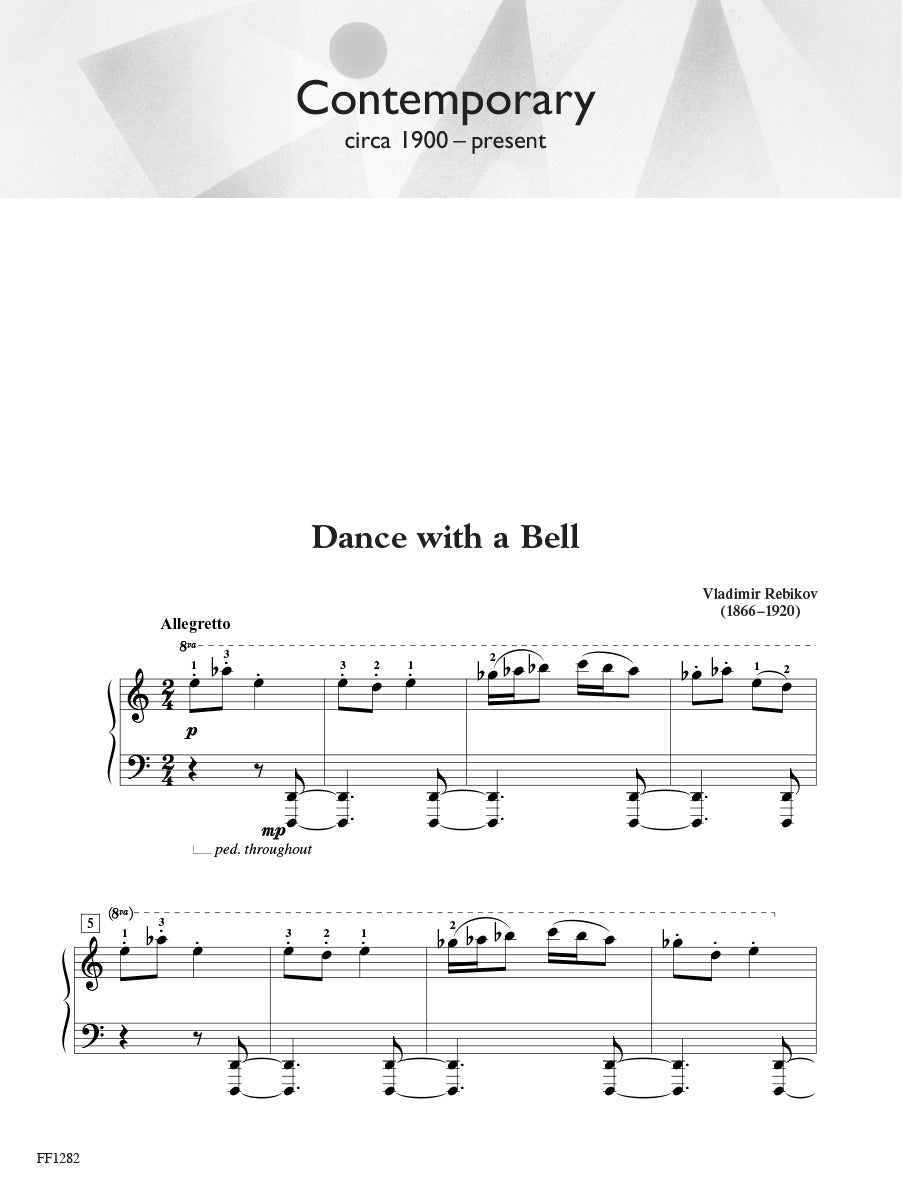 Contemporary
circa 1900 – present

Dance with a Bell

Vladimir Rebikov
(1866–1920)

Allegretto

8va

1 3 3 2 1 2 1 2

p

mp

ped. throughout

5

(8va)

1 3 3 2 1 2

FF1282